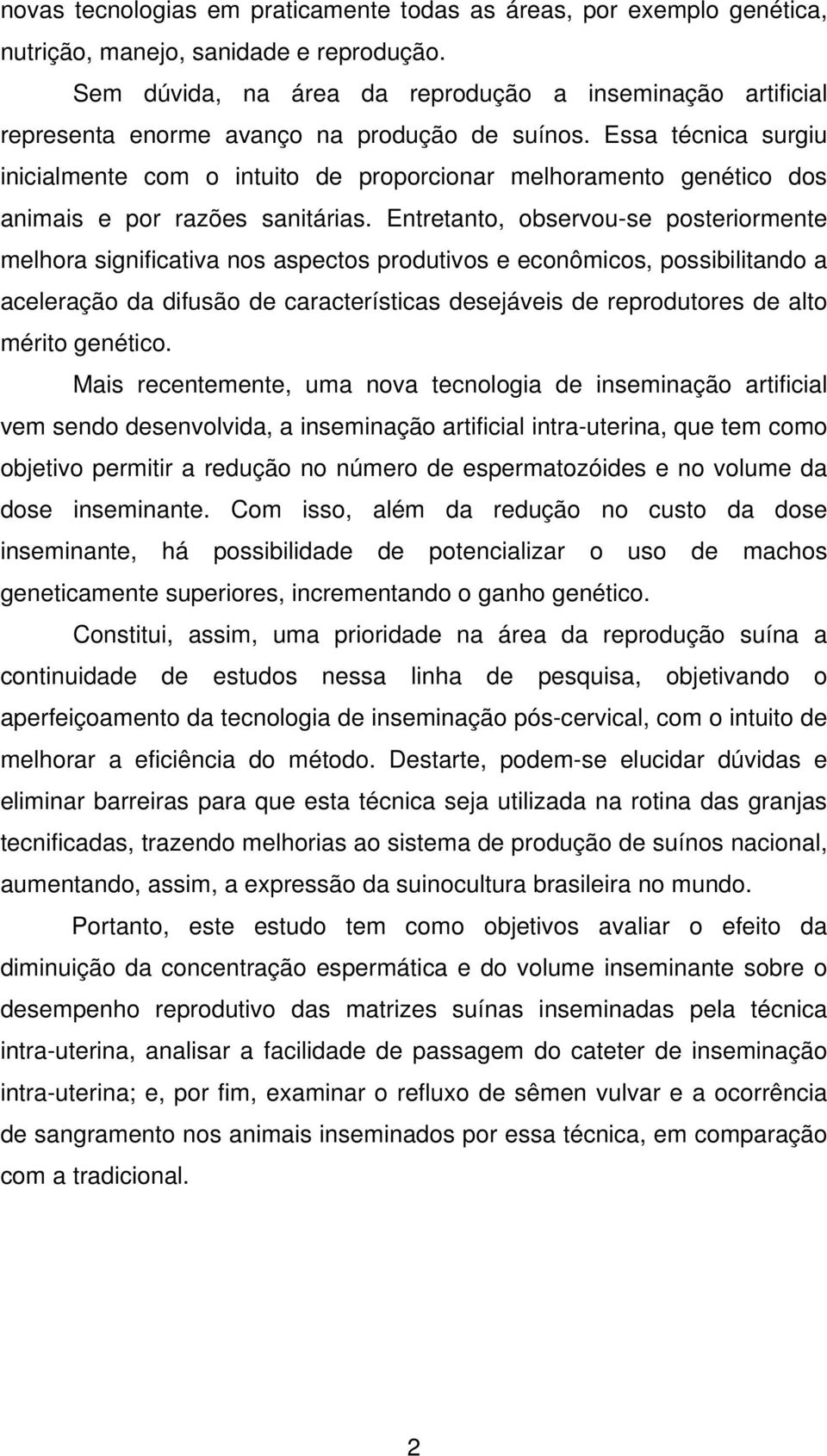 novas tecnologias em praticamente todas as áreas, por exemplo genética, nutrição, manejo, sanidade e reprodução.

Sem dúvida, na área da reprodução a inseminação artificial representa enorme avanço na produção de suínos. Essa técnica surgiu inicialmente com o intuito de proporcionar melhoramento genético dos animais e por razões sanitárias. Entretanto, observou-se posteriormente melhora significativa nos aspectos produtivos e econômicos, possibilitando a aceleração da difusão de características desejáveis de reprodutores de alto mérito genético.

Mais recentemente, uma nova tecnologia de inseminação artificial vem sendo desenvolvida, a inseminação artificial intra-uterina, que tem como objetivo permitir a redução no número de espermatozóides e no volume da dose inseminante. Com isso, além da redução no custo da dose inseminante, há possibilidade de potencializar o uso de machos geneticamente superiores, incrementando o ganho genético.

Constitui, assim, uma prioridade na área da reprodução suína a continuidade de estudos nessa linha de pesquisa, objetivando o aperfeiçoamento da tecnologia de inseminação pós-cervical, com o intuito de melhorar a eficiência do método. Destarte, podem-se elucidar dúvidas e eliminar barreiras para que esta técnica seja utilizada na rotina das granjas tecnificadas, trazendo melhorias ao sistema de produção de suínos nacional, aumentando, assim, a expressão da suinocultura brasileira no mundo.

Portanto, este estudo tem como objetivos avaliar o efeito da diminuição da concentração espermática e do volume inseminante sobre o desempenho reprodutivo das matrizes suínas inseminadas pela técnica intra-uterina, analisar a facilidade de passagem do cateter de inseminação intra-uterina; e, por fim, examinar o refluxo de sêmen vulvar e a ocorrência de sangramento nos animais inseminados por essa técnica, em comparação com a tradicional.

2